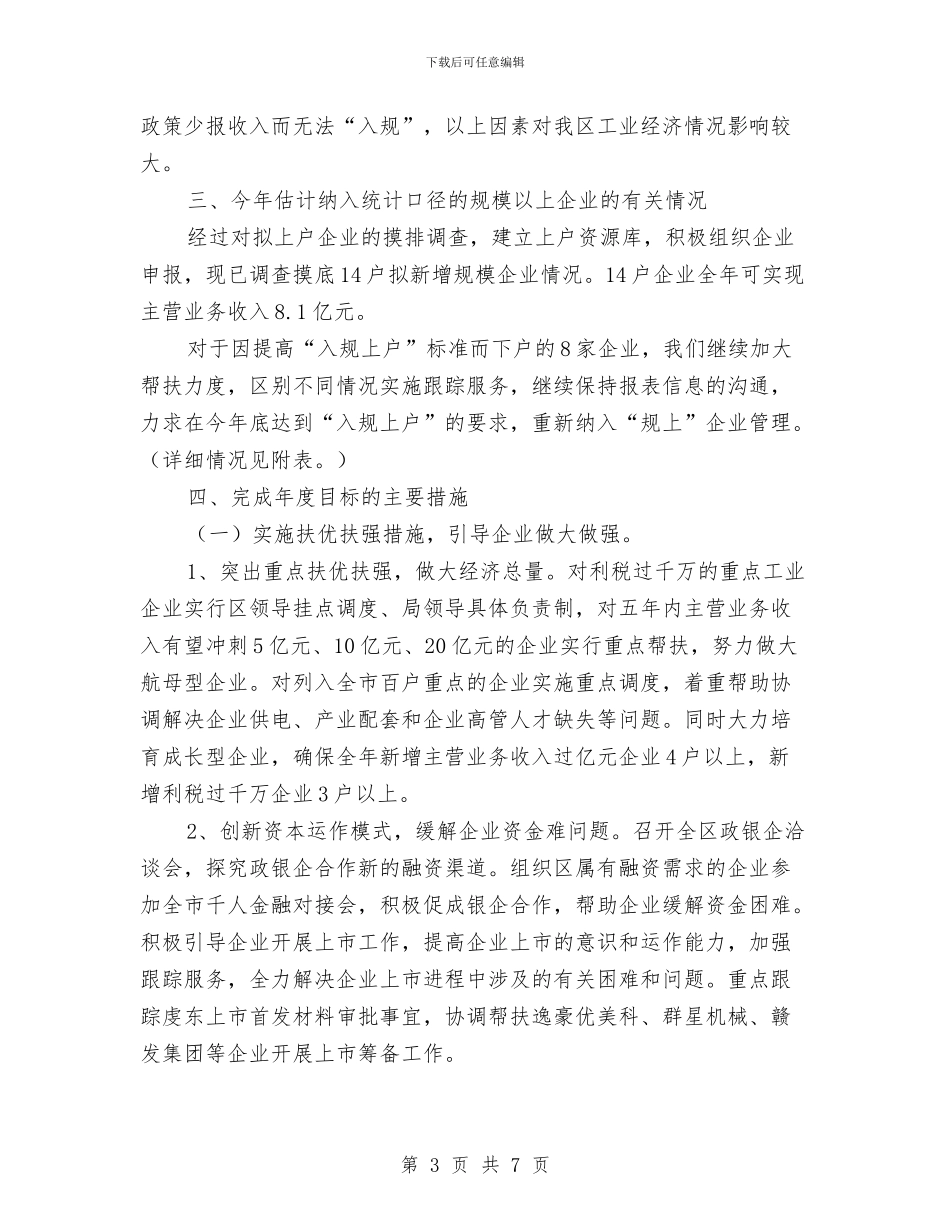 下载后可任意编辑

政策少报收入而无法“入规”，以上因素对我区工业经济情况影响较大。

三、今年估计纳入统计口径的规模以上企业的有关情况

经过对拟上户企业的摸排调查，建立上户资源库，积极组织企业申报，现已调查摸底14户拟新增规模企业情况。14户企业全年可实现主营业务收入8.1亿元。

对于因提高“入规上户”标准而下户的8家企业，我们继续加大帮扶力度，区别不同情况实施跟踪服务，继续保持报表信息的沟通，力求在今年底达到“入规上户”的要求，重新纳入“规上”企业管理。（详细情况见附表。）

四、完成年度目标的主要措施

（一）实施扶优扶强措施，引导企业做大做强。

1、突出重点扶优扶强，做大经济总量。对利税过千万的重点工业企业实行区领导挂点调度、局领导具体负责制，对五年内主营业务收入有望冲刺5亿元、10亿元、20亿元的企业实行重点帮扶，努力做大航母型企业。对列入全市百户重点的企业实施重点调度，着重帮助协调解决企业供电、产业配套和企业高管人才缺失等问题。同时大力培育成长型企业，确保全年新增主营业务收入过亿元企业4户以上，新增利税过千万企业3户以上。

2、创新资本运作模式，缓解企业资金难问题。召开全区政银企洽谈会，探究政银企合作新的融资渠道。组织区属有融资需求的企业参加全市千人金融对接会，积极促成银企合作，帮助企业缓解资金困难。积极引导企业开展上市工作，提高企业上市的意识和运作能力，加强跟踪服务，全力解决企业上市进程中涉及的有关困难和问题。重点跟踪虔东上市首发材料审批事宜，协调帮扶逸豪优美科、群星机械、赣发集团等企业开展上市筹备工作。

第 3 页 共 7 页